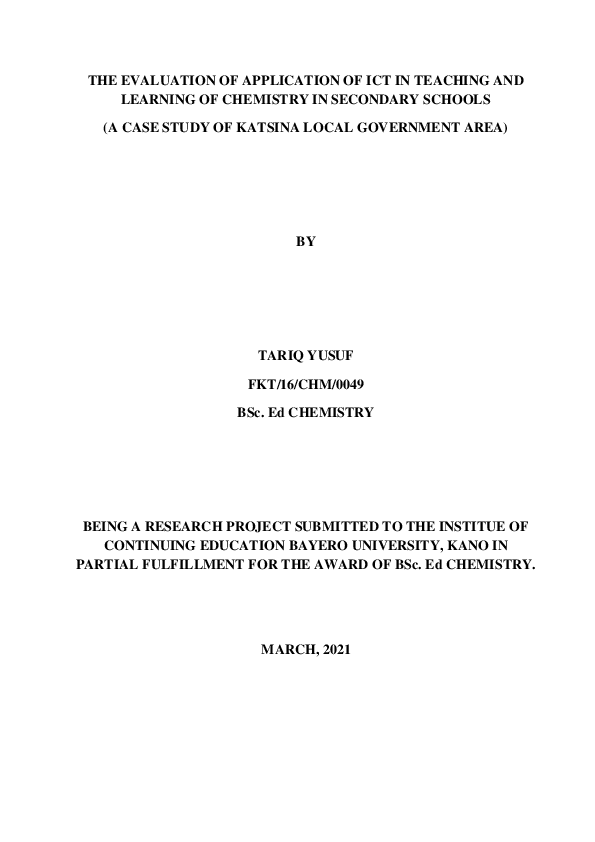 THE EVALUATION OF APPLICATION OF ICT IN TEACHING AND LEARNING OF CHEMISTRY IN SECONDARY SCHOOLS

(A CASE STUDY OF KATSINA LOCAL GOVERNMENT AREA)

BY

TARIQ YUSUF

FKT/16/CHM/0049

BSc. Ed CHEMISTRY

BEING A RESEARCH PROJECT SUBMITTED TO THE INSTITUE OF CONTINUING EDUCATION BAYERO UNIVERSITY, KANO IN PARTIAL FULFILLMENT FOR THE AWARD OF BSc. Ed CHEMISTRY.

MARCH, 2021